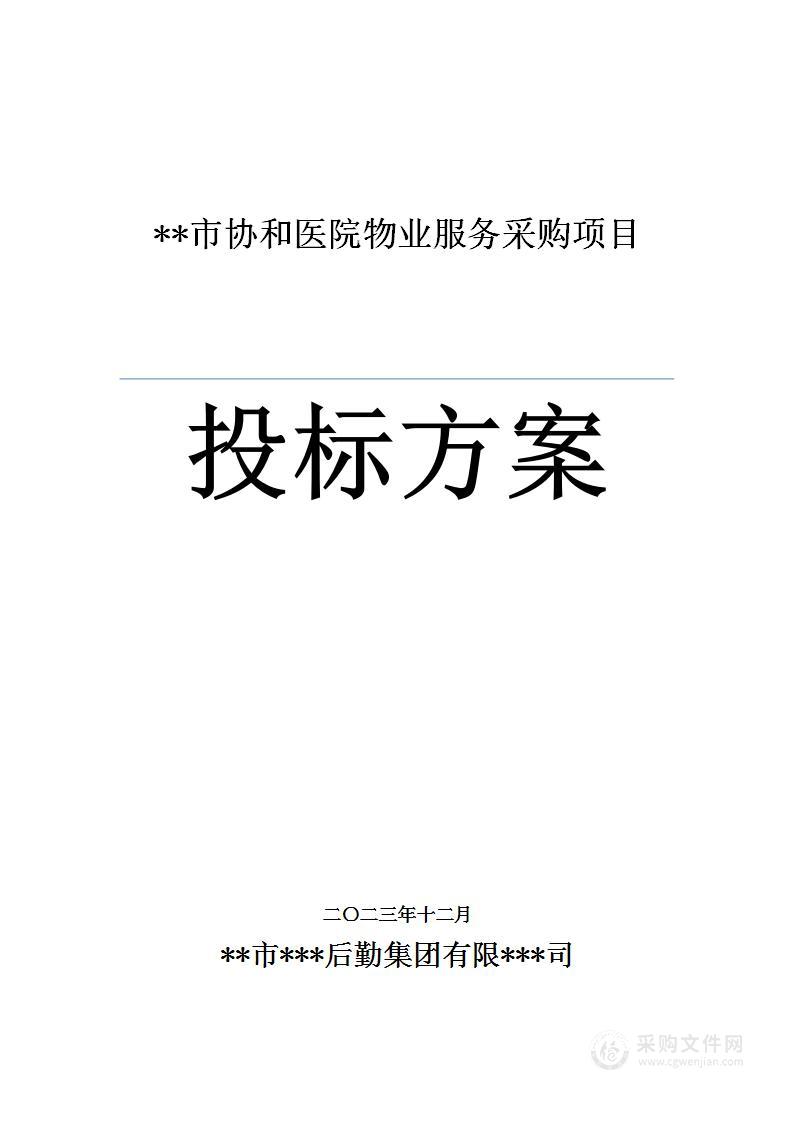 **市协和医院物业服务采购项目

投标方案

二〇二三年十二月

**市***后勤集团有限***司

采购文件网
www.cgwenjian.com